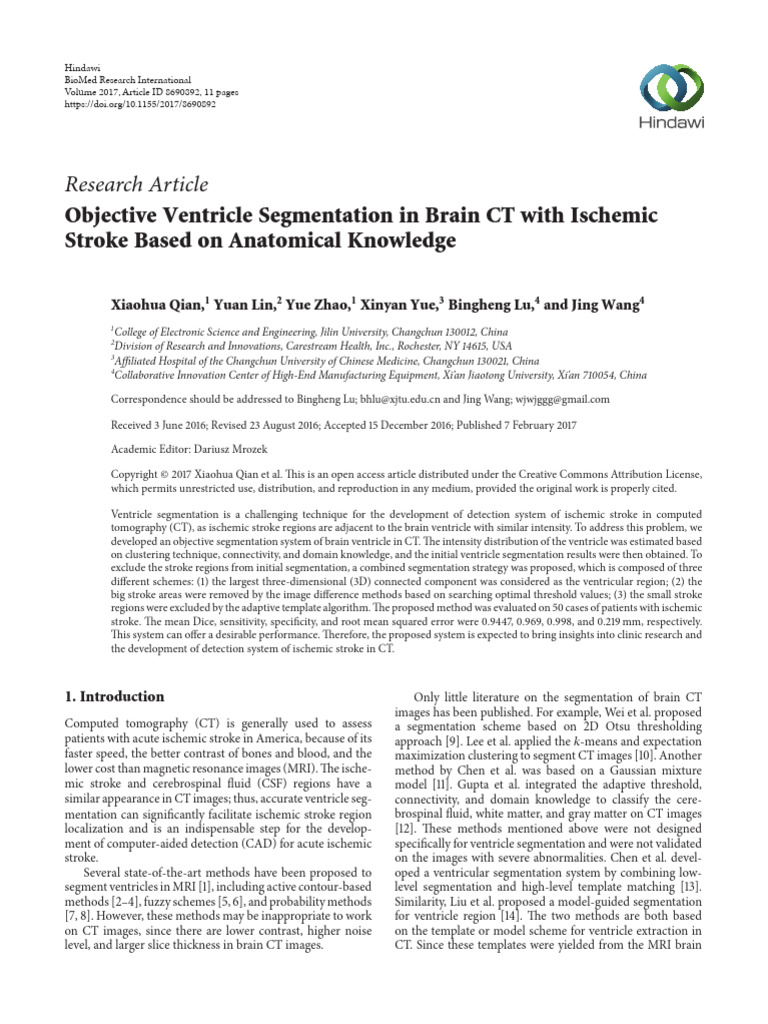 Hindawi
BioMed Research International
Volume 2017, Article ID 8690892, 11 pages
https://doi.org/10.1155/2017/8690892

Hindawi

Research Article

Objective Ventricle Segmentation in Brain CT with Ischemic Stroke Based on Anatomical Knowledge

Xiaohua Qian,$^1$ Yuan Lin,$^2$ Yue Zhao,$^1$ Xinyan Yue,$^3$ Bingheng Lu,$^4$ and Jing Wang$^4$

$^1$College of Electronic Science and Engineering, Jilin University, Changchun 130012, China
$^2$Division of Research and Innovations, Carestream Health, Inc., Rochester, NY 14615, USA
$^3$Affiliated Hospital of the Changchun University of Chinese Medicine, Changchun 130021, China
$^4$Collaborative Innovation Center of High-End Manufacturing Equipment, Xi'an Jiaotong University, Xi'an 710054, China

Correspondence should be addressed to Bingheng Lu; bhlu@xjtu.edu.cn and Jing Wang; wjwjggg@gmail.com

Received 3 June 2016; Revised 23 August 2016; Accepted 15 December 2016; Published 7 February 2017

Academic Editor: Dariusz Mrozek

Copyright © 2017 Xiaohua Qian et al. This is an open access article distributed under the Creative Commons Attribution License, which permits unrestricted use, distribution, and reproduction in any medium, provided the original work is properly cited.

Ventricle segmentation is a challenging technique for the development of detection system of ischemic stroke in computed tomography (CT), as ischemic stroke regions are adjacent to the brain ventricle with similar intensity. To address this problem, we developed an objective segmentation system of brain ventricle in CT. The intensity distribution of the ventricle was estimated based on clustering technique, connectivity, and domain knowledge, and the initial ventricle segmentation results were then obtained. To exclude the stroke regions from initial segmentation, a combined segmentation strategy was proposed, which is composed of three different schemes: (1) the largest three-dimensional (3D) connected component was considered as the ventricular region; (2) the big stroke areas were removed by the image difference methods based on searching optimal threshold values; (3) the small stroke regions were excluded by the adaptive template algorithm. The proposed method was evaluated on 50 cases of patients with ischemic stroke. The mean Dice, sensitivity, specificity, and root mean squared error were 0.9447, 0.969, 0.998, and 0.219 mm, respectively. This system can offer a desirable performance. Therefore, the proposed system is expected to bring insights into clinic research and the development of detection system of ischemic stroke in CT.

1. Introduction

Computed tomography (CT) is generally used to assess patients with acute ischemic stroke in America, because of its faster speed, the better contrast of bones and blood, and the lower cost than magnetic resonance images (MRI). The ischemic stroke and cerebrospinal fluid (CSF) regions have a similar appearance in CT images; thus, accurate ventricle segmentation can significantly facilitate ischemic stroke region localization and is an indispensable step for the development of computer-aided detection (CAD) for acute ischemic stroke.

Several state-of-the-art methods have been proposed to segment ventricles in MRI [1], including active contour-based methods [2–4], fuzzy schemes [5, 6], and probability methods [7, 8]. However, these methods may be inappropriate to work on CT images, since there are lower contrast, higher noise level, and larger slice thickness in brain CT images.

Only little literature on the segmentation of brain CT images has been published. For example, Wei et al. proposed a segmentation scheme based on 2D Otsu thresholding approach [9]. Lee et al. applied the $k$-means and expectation maximization clustering to segment CT images [10]. Another method by Chen et al. was based on a Gaussian mixture model [11]. Gupta et al. integrated the adaptive threshold, connectivity, and domain knowledge to classify the cerebrospinal fluid, white matter, and gray matter on CT images [12]. These methods mentioned above were not designed specifically for ventricle segmentation and were not validated on the images with severe abnormalities. Chen et al. developed a ventricular segmentation system by combining low-level segmentation and high-level template matching [13]. Similarity, Liu et al. proposed a model-guided segmentation for ventricle region [14]. The two methods are both based on the template or model scheme for ventricle extraction in CT. Since these templates were yielded from the MRI brain